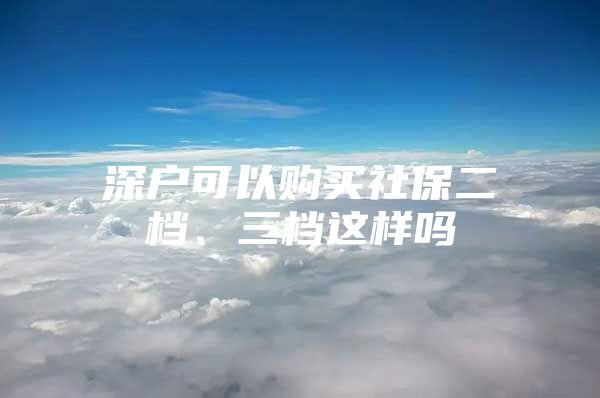 深户可以购买社保二档、三档这样吗